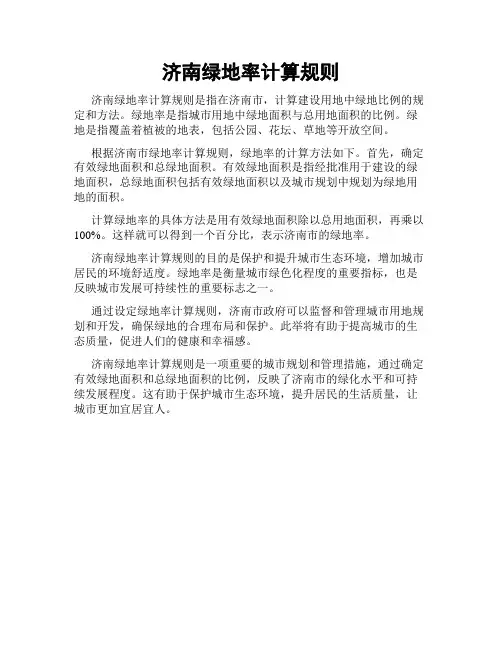 济南绿地率计算规则

济南绿地率计算规则是指在济南市，计算建设用地中绿地比例的规定和方法。绿地率是指城市用地中绿地面积与总用地面积的比例。绿地是指覆盖着植被的地表，包括公园、花坛、草地等开放空间。

根据济南市绿地率计算规则，绿地率的计算方法如下。首先，确定有效绿地面积和总绿地面积。有效绿地面积是指经批准用于建设的绿地面积，总绿地面积包括有效绿地面积以及城市规划中规划为绿地用地的面积。

计算绿地率的具体方法是用有效绿地面积除以总用地面积，再乘以100%。这样就可以得到一个百分比，表示济南市的绿地率。

济南绿地率计算规则的目的是保护和提升城市生态环境，增加城市居民的环境舒适度。绿地率是衡量城市绿色化程度的重要指标，也是反映城市发展可持续性的重要标志之一。

通过设定绿地率计算规则，济南市政府可以监督和管理城市用地规划和开发，确保绿地的合理布局和保护。此举将有助于提高城市的生态质量，促进人们的健康和幸福感。

济南绿地率计算规则是一项重要的城市规划和管理措施，通过确定有效绿地面积和总绿地面积的比例，反映了济南市的绿化水平和可持续发展程度。这有助于保护城市生态环境，提升居民的生活质量，让城市更加宜居宜人。